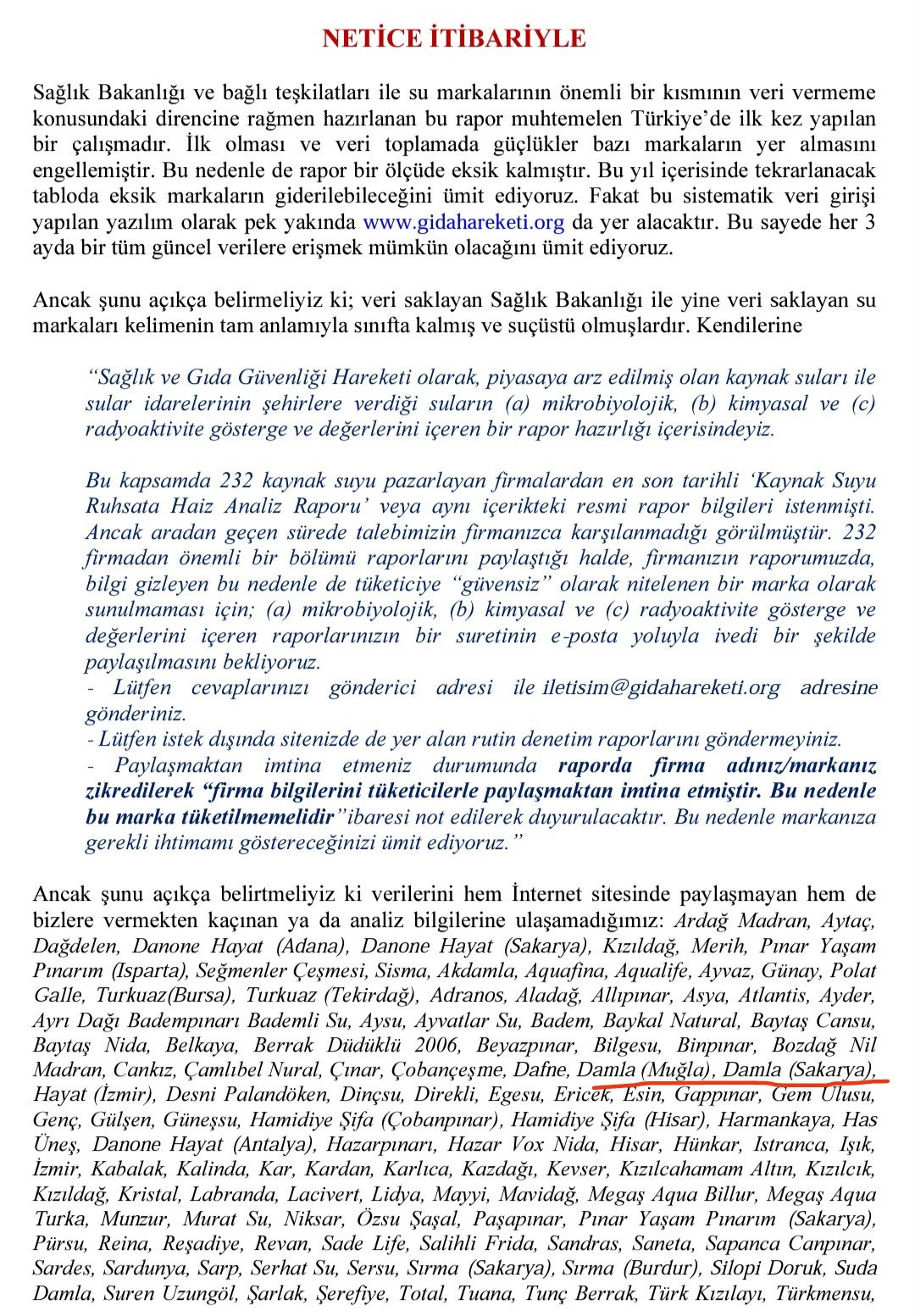 NETİCE İTİBARİYLE

Sağlık Bakanlığı ve bağlı teşkilatları ile su markalarının önemli bir kısmının veri vermeme konusundaki direncine rağmen hazırlanan bu rapor muhtemelen Türkiye'de ilk kez yapılan bir çalışmadır. İlk olması ve veri toplamada güçlükler bazı markaların yer almasını engellemiştir. Bu nedenle de rapor bir ölçüde eksik kalmıştır. Bu yıl içerisinde tekrarlanacak tabloda eksik markaların giderilebileceğini ümit ediyoruz. Fakat bu sistematik veri girişi yapılan yazılım olarak pek yakında www.gidahareketi.org da yer alacaktır. Bu sayede her 3 ayda bir tüm güncel verilere erişmek mümkün olacağını ümit ediyoruz.

Ancak şunu açıkça belirmeliyiz ki; veri saklayan Sağlık Bakanlığı ile yine veri saklayan su markaları kelimenin tam anlamıyla sınıfta kalmış ve suçüstü olmuşlardır. Kendilerine

"Sağlık ve Gıda Güvenliği Hareketi olarak, piyasaya arz edilmiş olan kaynak suları ile sular idarelerinin şehirlere verdiği suların (a) mikrobiyolojik, (b) kimyasal ve (c) radyoaktivite gösterge ve değerlerini içeren bir rapor hazırlığı içerisindeyiz.

Bu kapsamda 232 kaynak suyu pazarlayan firmalardan en son tarihli 'Kaynak Suyu Ruhsata Haiz Analiz Raporu' veya aynı içerikteki resmi rapor bilgileri istenmişti. Ancak aradan geçen sürede talebimizin firmanızca karşılanmadığı görülmüştür. 232 firmadan önemli bir bölümü raporlarını paylaştığı halde, firmanızın raporumuzda, bilgi gizleyen bu nedenle de tüketiciye "güvensiz" olarak nitelenen bir marka olarak sunulmaması için; (a) mikrobiyolojik, (b) kimyasal ve (c) radyoaktivite gösterge ve değerlerini içeren raporlarınızın bir suretinin e-posta yoluyla ivedi bir şekilde paylaşılmasını bekliyoruz.
- Lütfen cevaplarınızı gönderici adresi ile iletisim@gidahareketi.org adresine gönderiniz.
- Lütfen istek dışında sitenizde de yer alan rutin denetim raporlarını göndermeyiniz.
- Paylaşmaktan imtina etmeniz durumunda raporda firma adınız/markanız zikredilerek "firma bilgilerini tüketicilerle paylaşmaktan imtina etmiştir. Bu nedenle bu marka tüketilmemelidir" ibaresi not edilerek duyurulacaktır. Bu nedenle markanıza gerekli ihtimamı göstereceğinizi ümit ediyoruz."

Ancak şunu açıkça belirtmeliyiz ki verilerini hem İnternet sitesinde paylaşmayan hem de bizlere vermekten kaçınan ya da analiz bilgilerine ulaşamadığımız: Ardağ Madran, Aytaç, Dağdelen, Danone Hayat (Adana), Danone Hayat (Sakarya), Kızıldağ, Merih, Pınar Yaşam Pınarım (Isparta), Seğmenler Çeşmesi, Sisma, Akdamla, Aquafina, Aqualife, Ayvaz, Günay, Polat Galle, Turkuaz(Bursa), Turkuaz (Tekirdağ), Adranos, Aladağ, Allıpınar, Asya, Atlantis, Ayder, Ayrı Dağı Badempınarı Bademli Su, Aysu, Ayvatlar Su, Badem, Baykal Natural, Baytaş Cansu, Baytaş Nida, Belkaya, Berrak Düdüklü 2006, Beyazpınar, Bilgesu, Binpınar, Bozdağ Nil Madran, Cankız, Çamlıbel Nural, Çınar, Çobançeşme, Dafne, Damla (Muğla), Damla (Sakarya), Hayat (İzmir), Desni Palandöken, Dinçsu, Direkli, Egesu, Ericek, Esin, Gappınar, Gem Ulusu, Genç, Gülşen, Güneşsu, Hamidiye Şifa (Çobanpınar), Hamidiye Şifa (Hisar), Harmankaya, Has Üneş, Danone Hayat (Antalya), Hazarpınarı, Hazar Vox Nida, Hisar, Hünkar, Istranca, Işık, İzmir, Kabalak, Kalinda, Kar, Kardan, Karlıca, Kazdağı, Kevser, Kızılcahamam Altın, Kızılcık, Kızıldağ, Kristal, Labranda, Lacivert, Lidya, Mayyi, Mavidağ, Megaş Aqua Billur, Megaş Aqua Turka, Munzur, Murat Su, Niksar, Özsu Şaşal, Paşapınar, Pınar Yaşam Pınarım (Sakarya), Pürsu, Reina, Reşadiye, Revan, Sade Life, Salihli Frida, Sandras, Saneta, Sapanca Canpınar, Sardes, Sardunya, Sarp, Serhat Su, Sersu, Sırma (Sakarya), Sırma (Burdur), Silopi Doruk, Suda Damla, Suren Uzungöl, Şarlak, Şerefiye, Total, Tuana, Tunç Berrak, Türk Kızılayı, Türkmensu,